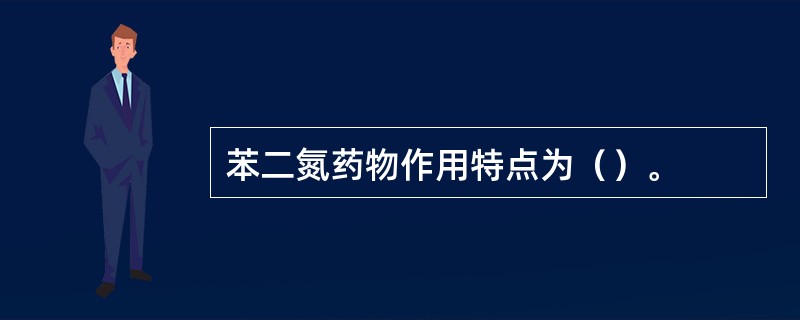 苯二氮药物作用特点为（）。